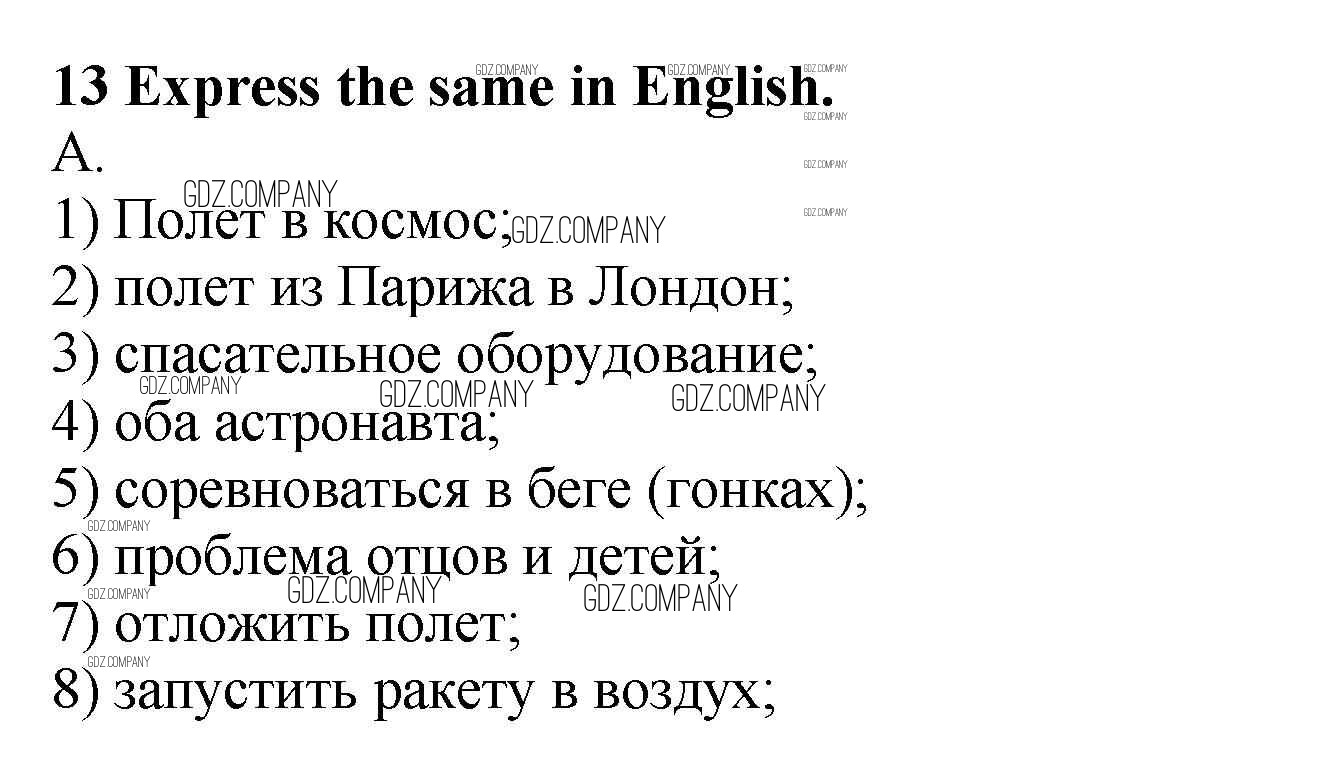 13 Express the same in English.

A.

1) Полет в космос;

2) полет из Парижа в Лондон;

3) спасательное оборудование;

4) оба астронавта;

5) соревноваться в беге (гонках);

6) проблема отцов и детей;

7) отложить полет;

8) запустить ракету в воздух;

GDZ.COMPANY